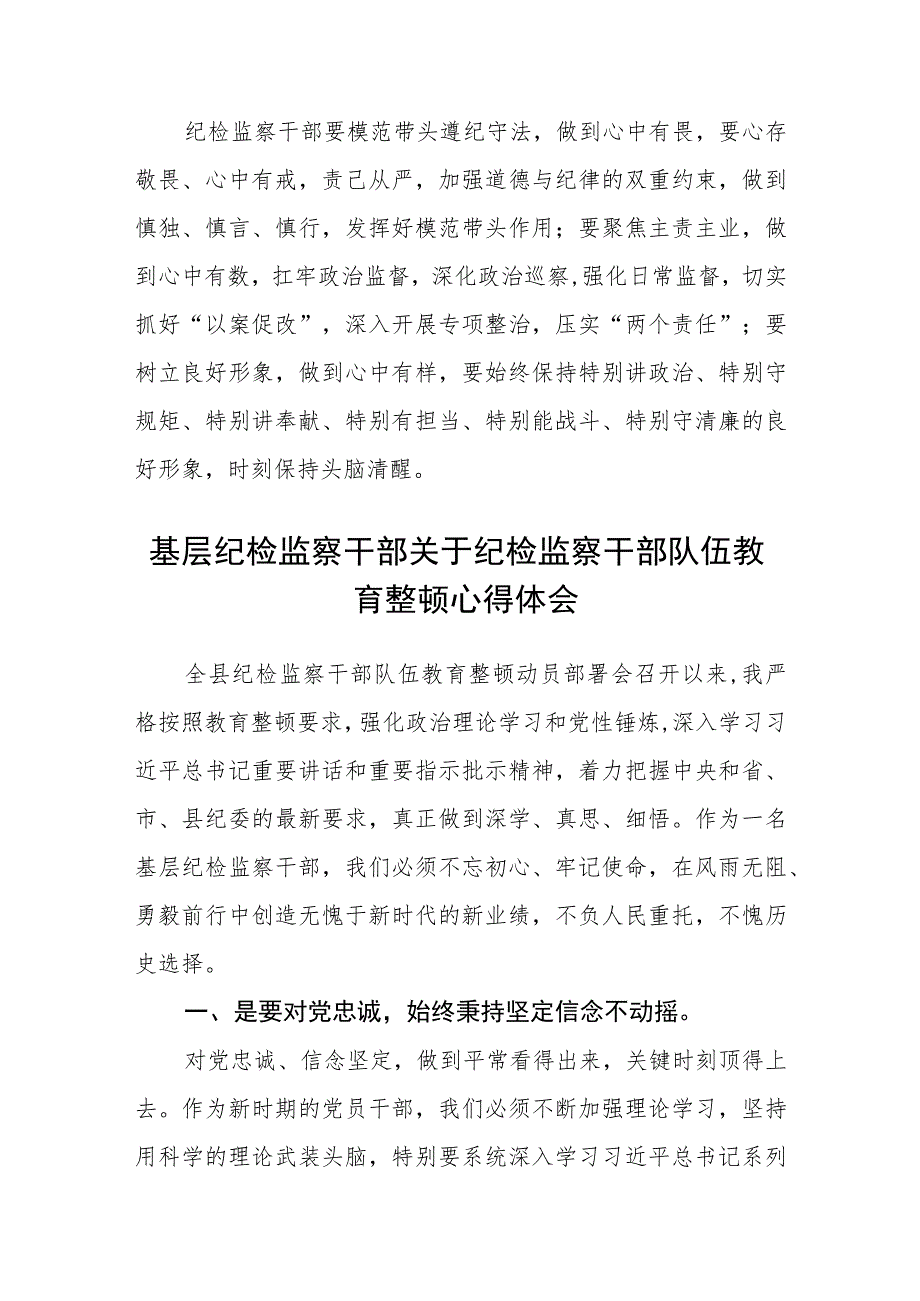 纪检监察干部要模范带头遵纪守法，做到心中有畏，要心存敬畏、心中有戒，责己从严，加强道德与纪律的双重约束，做到慎独、慎言、慎行，发挥好模范带头作用；要聚焦主责主业，做到心中有数，扛牢政治监督，深化政治巡察，强化日常监督，切实抓好“以案促改”，深入开展专项整治，压实“两个责任”；要树立良好形象，做到心中有样，要始终保持特别讲政治、特别守规矩、特别讲奉献、特别有担当、特别能战斗、特别守清廉的良好形象，时刻保持头脑清醒。

基层纪检监察干部关于纪检监察干部队伍教育整顿心得体会

全县纪检监察干部队伍教育整顿动员部署会召开以来，我严格按照教育整顿要求，强化政治理论学习和党性锤炼，深入学习习近平总书记重要讲话和重要指示批示精神，着力把握中央和省、市、县纪委的最新要求，真正做到深学、真思、细悟。作为一名基层纪检监察干部，我们必须不忘初心、牢记使命，在风雨无阻、勇毅前行中创造无愧于新时代的新业绩，不负人民重托，不愧历史选择。

一、是要对党忠诚，始终秉持坚定信念不动摇。

对党忠诚、信念坚定，做到平常看得出来，关键时刻顶得上去。作为新时期的党员干部，我们必须不断加强理论学习，坚持用科学的理论武装头脑，特别要系统深入学习习近平总书记系列